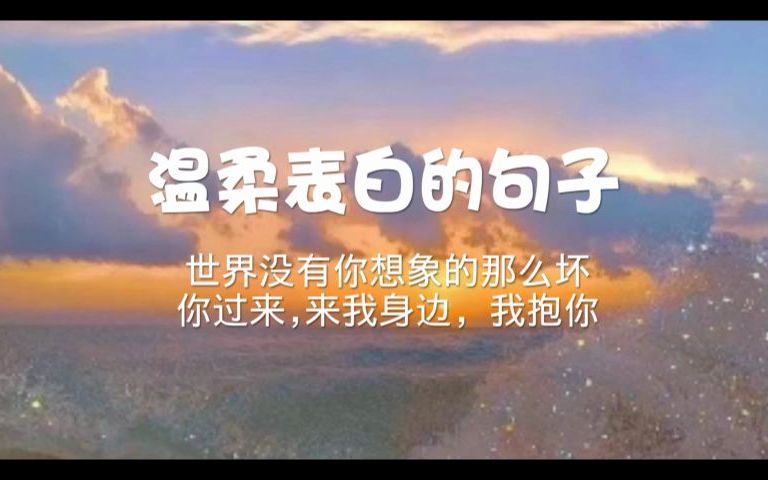 温柔表白的句子

世界没有你想象的那么坏
你过来,来我身边，我抱你